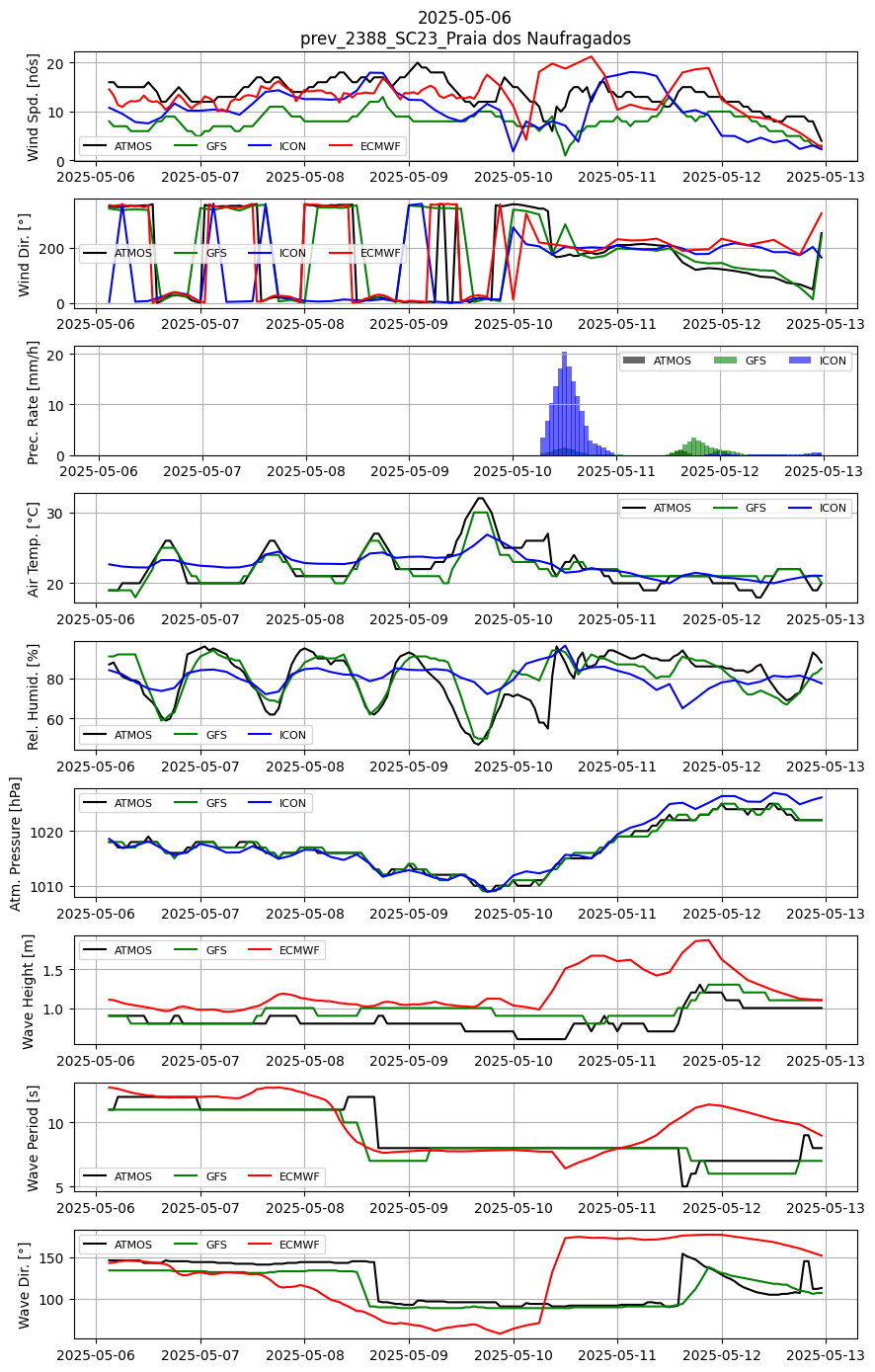 2025-05-06
prev_2388_SC23_Praia dos Naufragados

Wind Spd. [nós]
20
10
0
ATMOS GFS ICON ECMWF
2025-05-06 2025-05-07 2025-05-08 2025-05-09 2025-05-10 2025-05-11 2025-05-12 2025-05-13

Wind Dir. [°]
200
0
ATMOS GFS ICON ECMWF
2025-05-06 2025-05-07 2025-05-08 2025-05-09 2025-05-10 2025-05-11 2025-05-12 2025-05-13

Prec. Rate [mm/h]
20
10
0
ATMOS GFS ICON
2025-05-06 2025-05-07 2025-05-08 2025-05-09 2025-05-10 2025-05-11 2025-05-12 2025-05-13

Air Temp. [°C]
30
20
ATMOS GFS ICON
2025-05-06 2025-05-07 2025-05-08 2025-05-09 2025-05-10 2025-05-11 2025-05-12 2025-05-13

Rel. Humid. [%]
80
60
ATMOS GFS ICON
2025-05-06 2025-05-07 2025-05-08 2025-05-09 2025-05-10 2025-05-11 2025-05-12 2025-05-13

Atm. Pressure [hPa]
1020
1010
ATMOS GFS ICON
2025-05-06 2025-05-07 2025-05-08 2025-05-09 2025-05-10 2025-05-11 2025-05-12 2025-05-13

Wave Height [m]
1.5
1.0
ATMOS GFS ECMWF
2025-05-06 2025-05-07 2025-05-08 2025-05-09 2025-05-10 2025-05-11 2025-05-12 2025-05-13

Wave Period [s]
10
5
ATMOS GFS ECMWF
2025-05-06 2025-05-07 2025-05-08 2025-05-09 2025-05-10 2025-05-11 2025-05-12 2025-05-13

Wave Dir. [°]
150
100
ATMOS GFS ECMWF
2025-05-06 2025-05-07 2025-05-08 2025-05-09 2025-05-10 2025-05-11 2025-05-12 2025-05-13